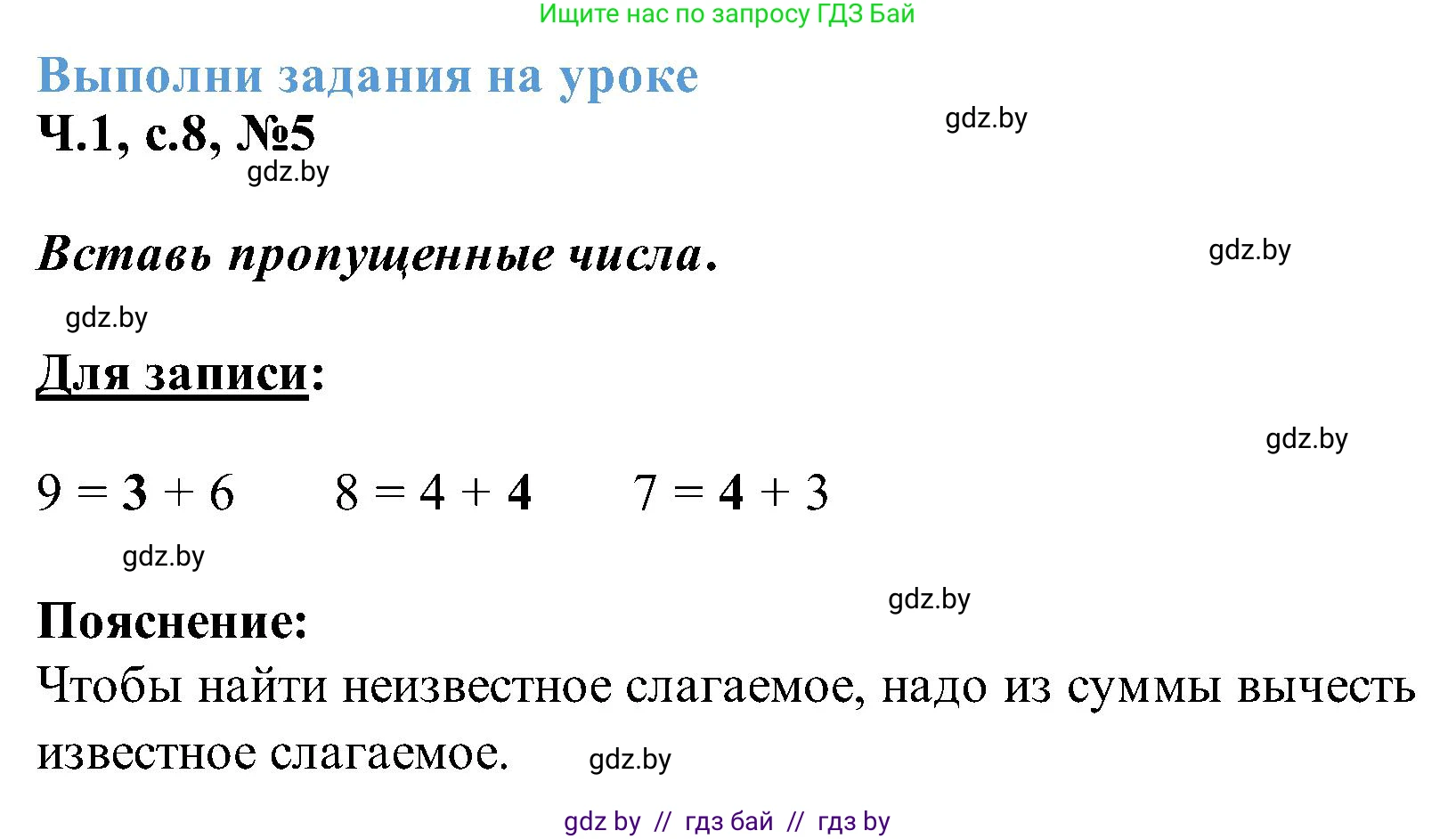 Ищите нас по запросу ГДЗ Бай

Выполни задания на уроке

Ч.1, с.8, №5

gdz.by

gdz.by

Вставь пропущенные числа.

gdz.by

gdz.by

Для записи:

gdz.by

$9 = 3 + 6$ $8 = 4 + 4$ $7 = 4 + 3$

gdz.by

gdz.by

Пояснение:

Чтобы найти неизвестное слагаемое, надо из суммы вычесть известное слагаемое.

gdz.by

gdz by // гдз бай // гдз by